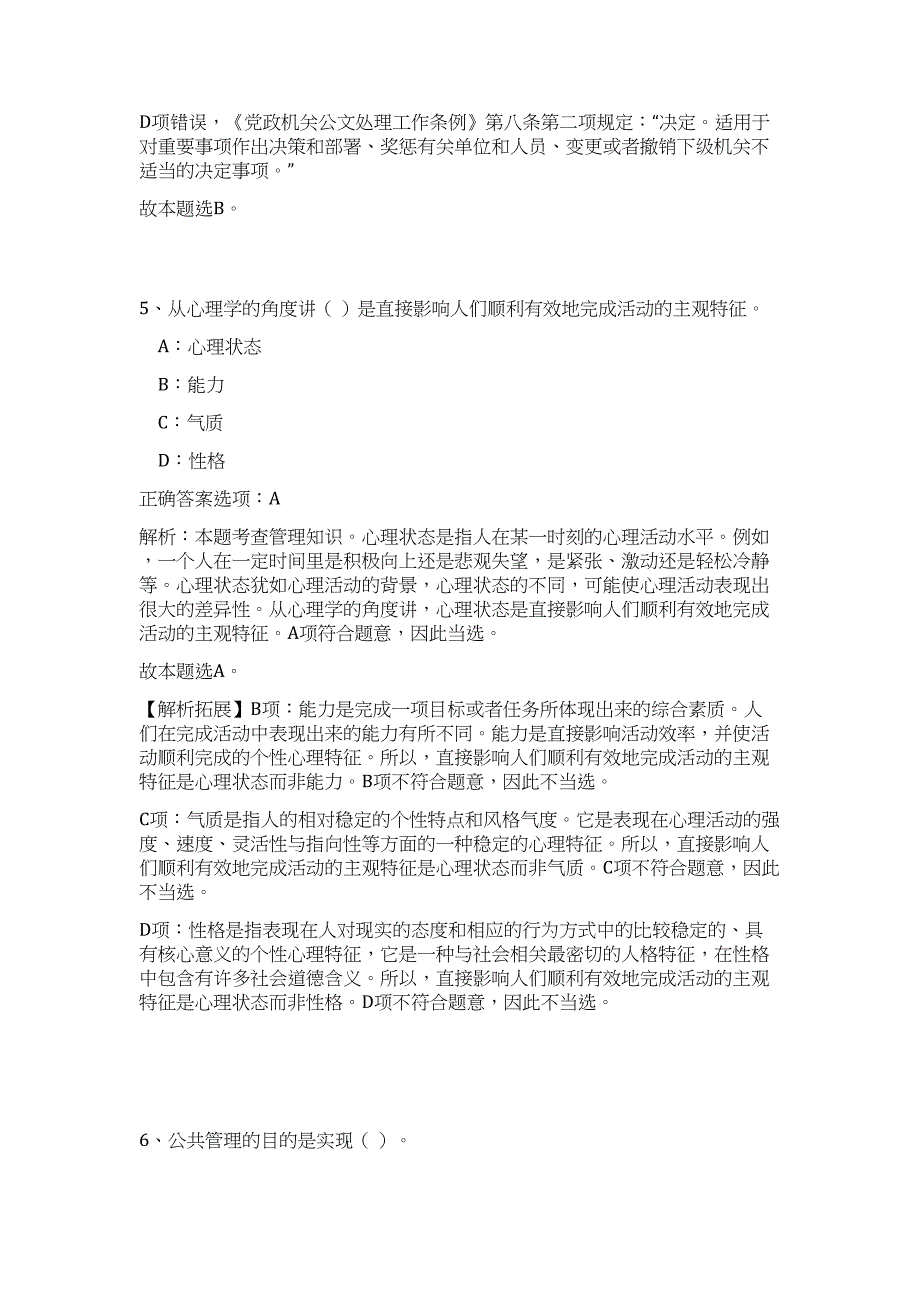 D项错误，《党政机关公文处理工作条例》第八条第二项规定：“决定。适用于对重要事项作出决策和部署、奖惩有关单位和人员、变更或者撤销下级机关不适当的决定事项。”

故本题选B。

5、从心理学的角度讲（ ）是直接影响人们顺利有效地完成活动的主观特征。

A：心理状态

B：能力

C：气质

D：性格

正确答案选项：A

解析：本题考查管理知识。心理状态是指人在某一时刻的心理活动水平。例如，一个人在一定时间里是积极向上还是悲观失望，是紧张、激动还是轻松冷静等。心理状态犹如心理活动的背景，心理状态的不同，可能使心理活动表现出很大的差异性。从心理学的角度讲，心理状态是直接影响人们顺利有效地完成活动的主观特征。A项符合题意，因此当选。

故本题选A。

【解析拓展】B项：能力是完成一项目标或者任务所体现出来的综合素质。人们在完成活动中表现出来的能力有所不同。能力是直接影响活动效率，并使活动顺利完成的个性心理特征。所以，直接影响人们顺利有效地完成活动的主观特征是心理状态而非能力。B项不符合题意，因此不当选。

C项：气质是指人的相对稳定的个性特点和风格气度。它是表现在心理活动的强度、速度、灵活性与指向性等方面的一种稳定的心理特征。所以，直接影响人们顺利有效地完成活动的主观特征是心理状态而非气质。C项不符合题意，因此不当选。

D项：性格是指表现在人对现实的态度和相应的行为方式中的比较稳定的、具有核心意义的个性心理特征，它是一种与社会相关最密切的人格特征，在性格中包含有许多社会道德含义。所以，直接影响人们顺利有效地完成活动的主观特征是心理状态而非性格。D项不符合题意，因此不当选。

6、公共管理的目的是实现（ ）。